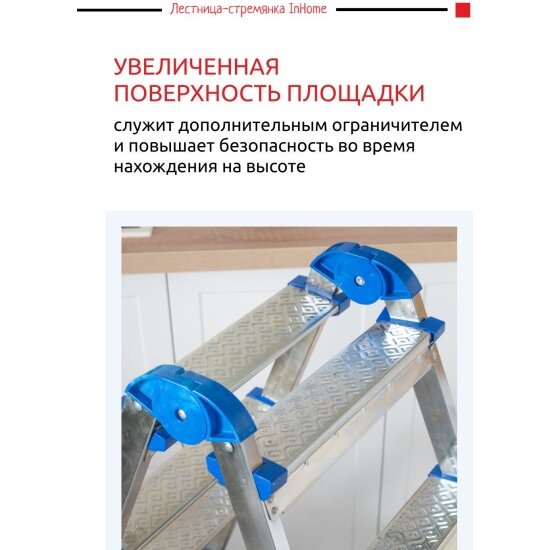 Лестница-стремянка InHome

УВЕЛИЧЕННАЯ ПОВЕРХНОСТЬ ПЛОЩАДКИ

служит дополнительным ограничителем и повышает безопасность во время нахождения на высоте